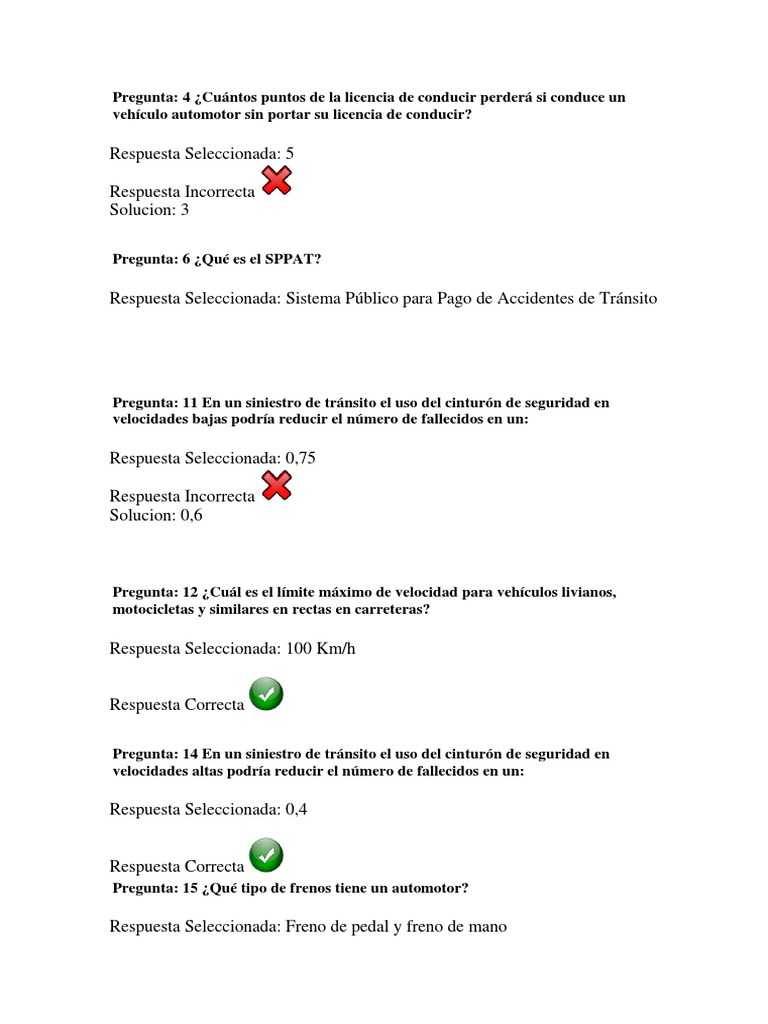 Pregunta: 4 ¿Cuántos puntos de la licencia de conducir perderá si conduce un vehículo automotor sin portar su licencia de conducir?

Respuesta Seleccionada: 5

Respuesta Incorrecta
Solucion: 3

Pregunta: 6 ¿Qué es el SPPAT?

Respuesta Seleccionada: Sistema Público para Pago de Accidentes de Tránsito

Pregunta: 11 En un siniestro de tránsito el uso del cinturón de seguridad en velocidades bajas podría reducir el número de fallecidos en un:

Respuesta Seleccionada: 0,75

Respuesta Incorrecta
Solucion: 0,6

Pregunta: 12 ¿Cuál es el límite máximo de velocidad para vehículos livianos, motocicletas y similares en rectas en carreteras?

Respuesta Seleccionada: 100 Km/h

Respuesta Correcta

Pregunta: 14 En un siniestro de tránsito el uso del cinturón de seguridad en velocidades altas podría reducir el número de fallecidos en un:

Respuesta Seleccionada: 0,4

Respuesta Correcta

Pregunta: 15 ¿Qué tipo de frenos tiene un automotor?

Respuesta Seleccionada: Freno de pedal y freno de mano